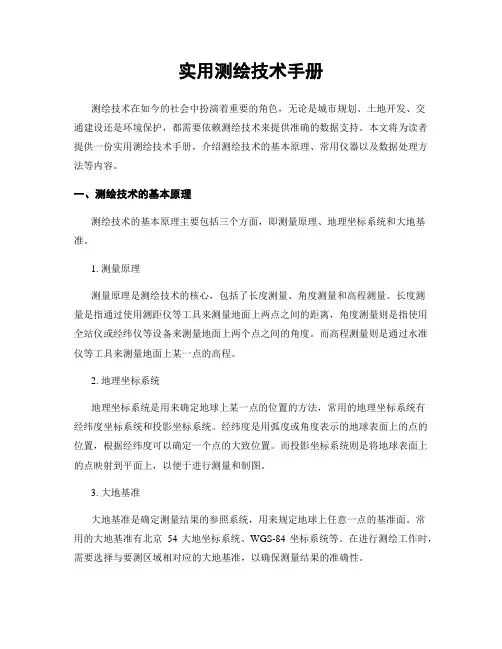 实用测绘技术手册

测绘技术在如今的社会中扮演着重要的角色，无论是城市规划、土地开发、交通建设还是环境保护，都需要依赖测绘技术来提供准确的数据支持。本文将为读者提供一份实用测绘技术手册，介绍测绘技术的基本原理、常用仪器以及数据处理方法等内容。

一、测绘技术的基本原理

测绘技术的基本原理主要包括三个方面，即测量原理、地理坐标系统和大地基准。

1. 测量原理

测量原理是测绘技术的核心，包括了长度测量、角度测量和高程测量。长度测量是指通过使用测距仪等工具来测量地面上两点之间的距离，角度测量则是指使用全站仪或经纬仪等设备来测量地面上两个点之间的角度。而高程测量则是通过水准仪等工具来测量地面上某一点的高程。

2. 地理坐标系统

地理坐标系统是用来确定地球上某一点的位置的方法，常用的地理坐标系统有经纬度坐标系统和投影坐标系统。经纬度是用弧度或角度表示的地球表面上的点的位置，根据经纬度可以确定一个点的大致位置。而投影坐标系统则是将地球表面上的点映射到平面上，以便于进行测量和制图。

3. 大地基准

大地基准是确定测量结果的参照系统，用来规定地球上任意一点的基准面。常用的大地基准有北京 54 大地坐标系统、WGS-84 坐标系统等。在进行测绘工作时，需要选择与要测区域相对应的大地基准，以确保测量结果的准确性。